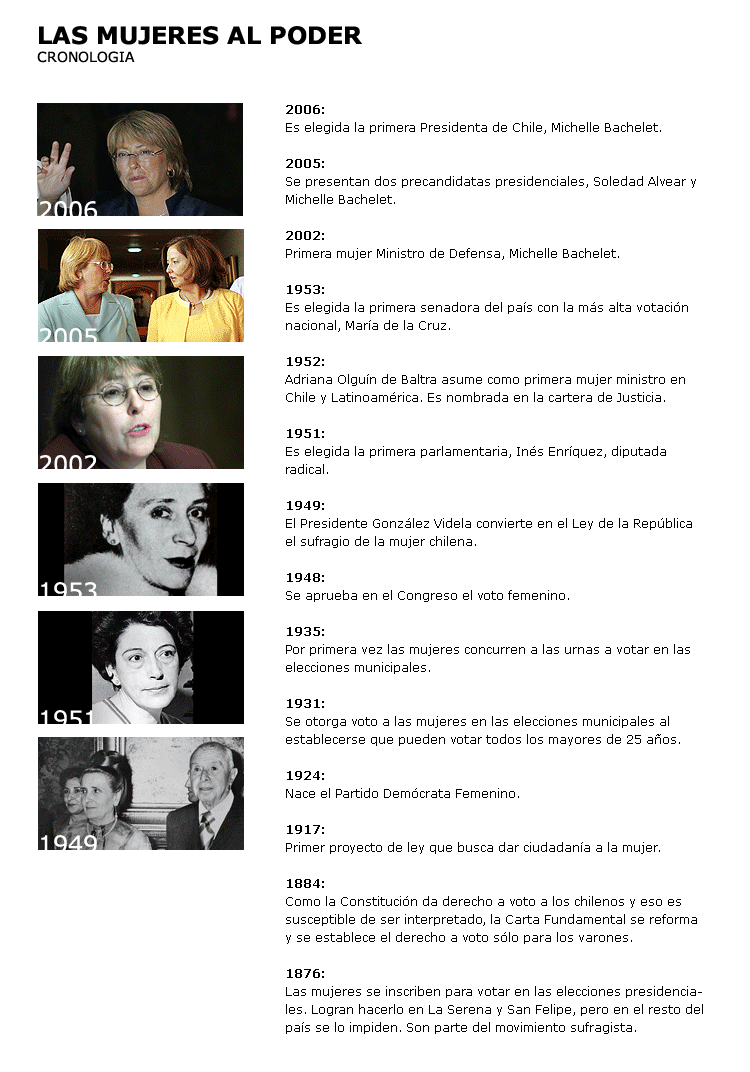 LAS MUJERES AL PODER
CRONOLOGIA

2006

2005

2002

1953

1951

1949

2006:
Es elegida la primera Presidenta de Chile, Michelle Bachelet.

2005:
Se presentan dos precandidatas presidenciales, Soledad Alvear y Michelle Bachelet.

2002:
Primera mujer Ministro de Defensa, Michelle Bachelet.

1953:
Es elegida la primera senadora del país con la más alta votación nacional, María de la Cruz.

1952:
Adriana Olguín de Baltra asume como primera mujer ministro en Chile y Latinoamérica. Es nombrada en la cartera de Justicia.

1951:
Es elegida la primera parlamentaria, Inés Enríquez, diputada radical.

1949:
El Presidente González Videla convierte en el Ley de la República el sufragio de la mujer chilena.

1948:
Se aprueba en el Congreso el voto femenino.

1935:
Por primera vez las mujeres concurren a las urnas a votar en las elecciones municipales.

1931:
Se otorga voto a las mujeres en las elecciones municipales al establecerse que pueden votar todos los mayores de 25 años.

1924:
Nace el Partido Demócrata Femenino.

1917:
Primer proyecto de ley que busca dar ciudadanía a la mujer.

1884:
Como la Constitución da derecho a voto a los chilenos y eso es susceptible de ser interpretado, la Carta Fundamental se reforma y se establece el derecho a voto sólo para los varones.

1876:
Las mujeres se inscriben para votar en las elecciones presidenciales. Logran hacerlo en La Serena y San Felipe, pero en el resto del país se lo impiden. Son parte del movimiento sufragista.